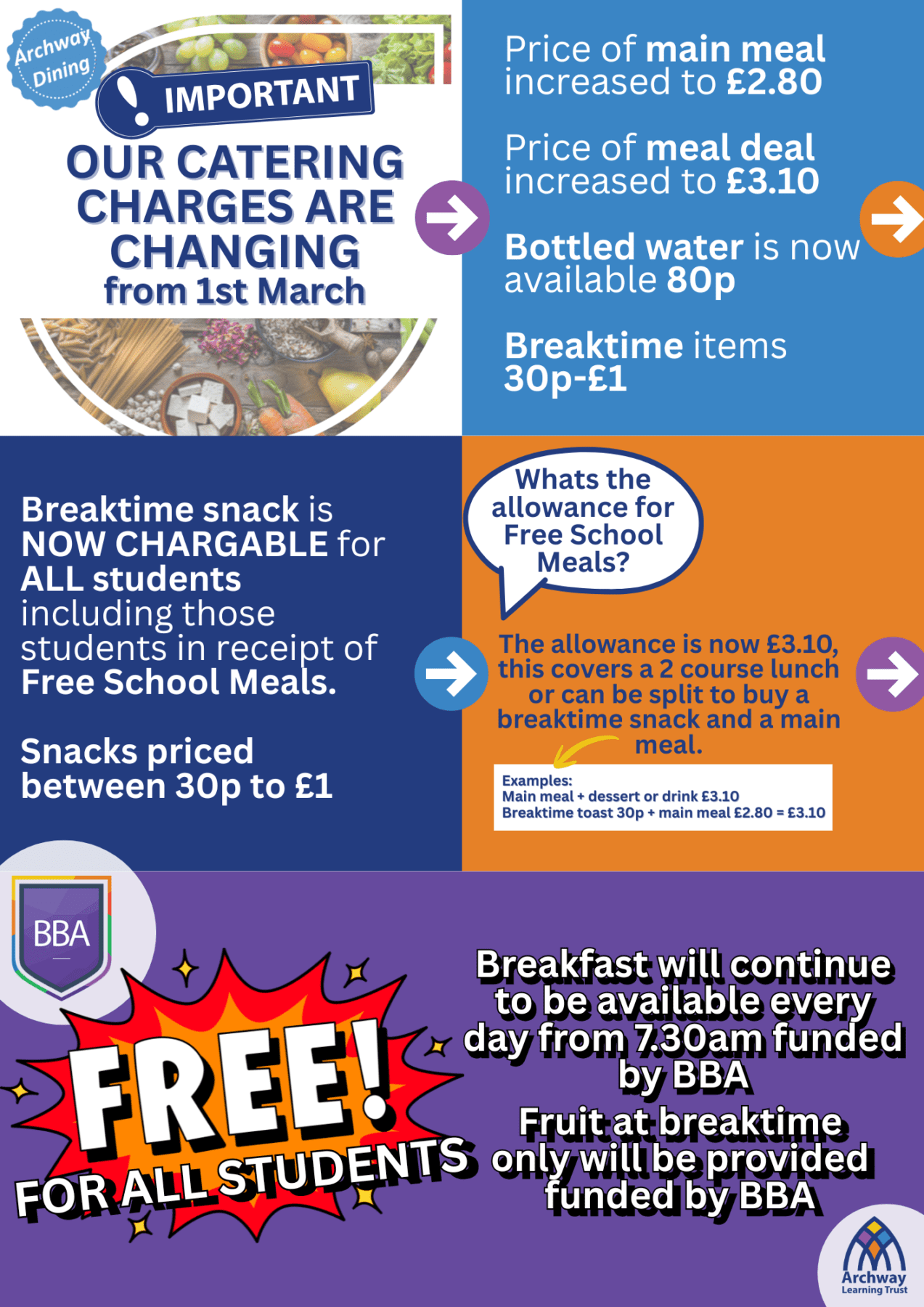 Archway Dining

IMPORTANT

OUR CATERING CHARGES ARE CHANGING from 1st March

Price of main meal increased to £2.80

Price of meal deal increased to £3.10

Bottled water is now available 80p

Breaktime items 30p-£1

Breaktime snack is NOW CHARGABLE for ALL students including those students in receipt of Free School Meals.

Snacks priced between 30p to £1

Whats the allowance for Free School Meals?

The allowance is now £3.10, this covers a 2 course lunch or can be split to buy a breaktime snack and a main meal.

Examples:
Main meal + dessert or drink £3.10
Breaktime toast 30p + main meal £2.80 = £3.10

BBA

FREE!
FOR ALL STUDENTS

Breakfast will continue to be available every day from 7.30am funded by BBA

Fruit at breaktime only will be provided funded by BBA

Archway
Learning Trust